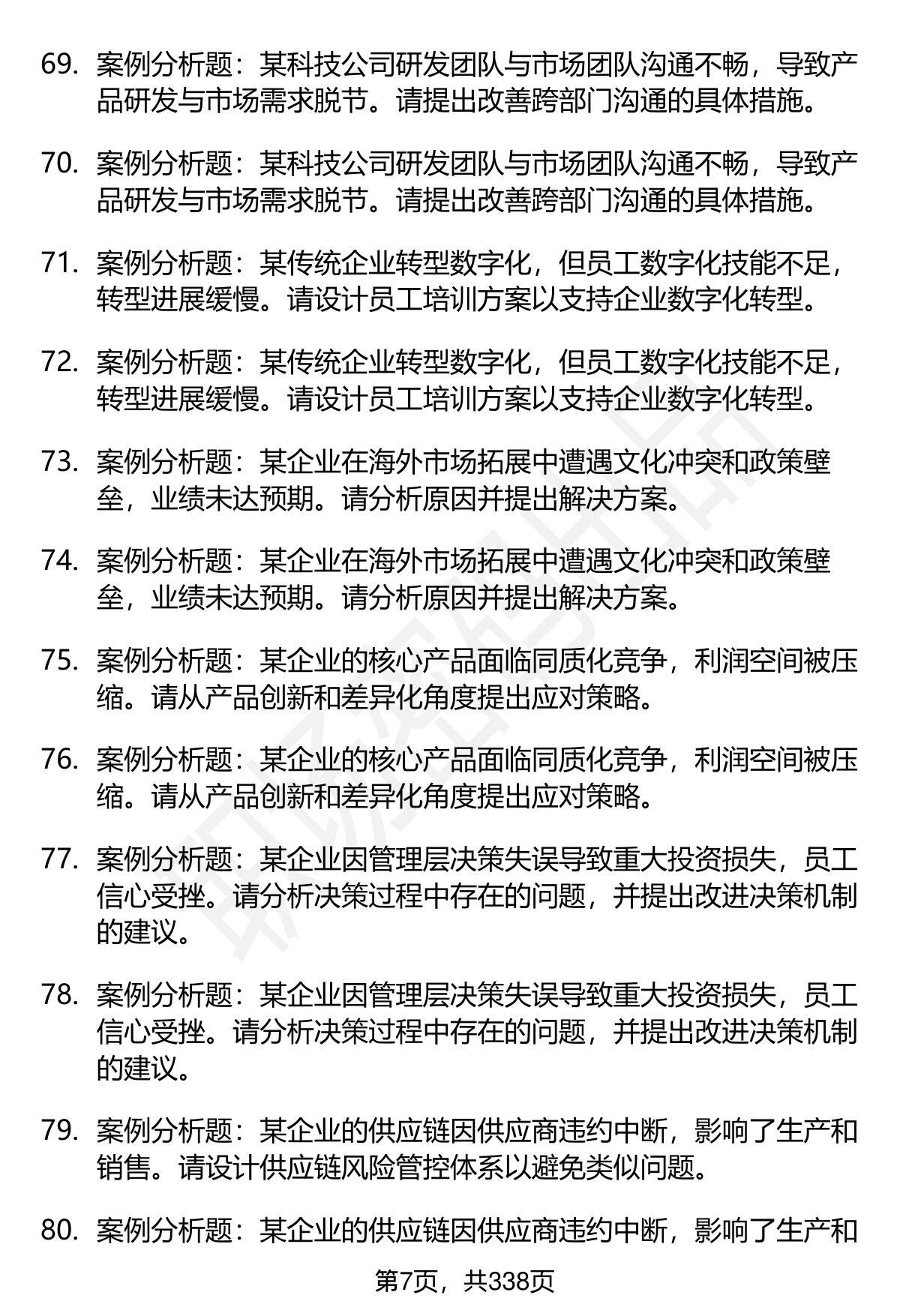 69. 案例分析题：某科技公司研发团队与市场团队沟通不畅，导致产品研发与市场需求脱节。请提出改善跨部门沟通的具体措施。

70. 案例分析题：某科技公司研发团队与市场团队沟通不畅，导致产品研发与市场需求脱节。请提出改善跨部门沟通的具体措施。

71. 案例分析题：某传统企业转型数字化，但员工数字化技能不足，转型进展缓慢。请设计员工培训方案以支持企业数字化转型。

72. 案例分析题：某传统企业转型数字化，但员工数字化技能不足，转型进展缓慢。请设计员工培训方案以支持企业数字化转型。

73. 案例分析题：某企业在海外市场拓展中遭遇文化冲突和政策壁垒，业绩未达预期。请分析原因并提出解决方案。

74. 案例分析题：某企业在海外市场拓展中遭遇文化冲突和政策壁垒，业绩未达预期。请分析原因并提出解决方案。

75. 案例分析题：某企业的核心产品面临同质化竞争，利润空间被压缩。请从产品创新和差异化角度提出应对策略。

76. 案例分析题：某企业的核心产品面临同质化竞争，利润空间被压缩。请从产品创新和差异化角度提出应对策略。

77. 案例分析题：某企业因管理层决策失误导致重大投资损失，员工信心受挫。请分析决策过程中存在的问题，并提出改进决策机制的建议。

78. 案例分析题：某企业因管理层决策失误导致重大投资损失，员工信心受挫。请分析决策过程中存在的问题，并提出改进决策机制的建议。

79. 案例分析题：某企业的供应链因供应商违约中断，影响了生产和销售。请设计供应链风险管控体系以避免类似问题。

80. 案例分析题：某企业的供应链因供应商违约中断，影响了生产和

第7页，共338页